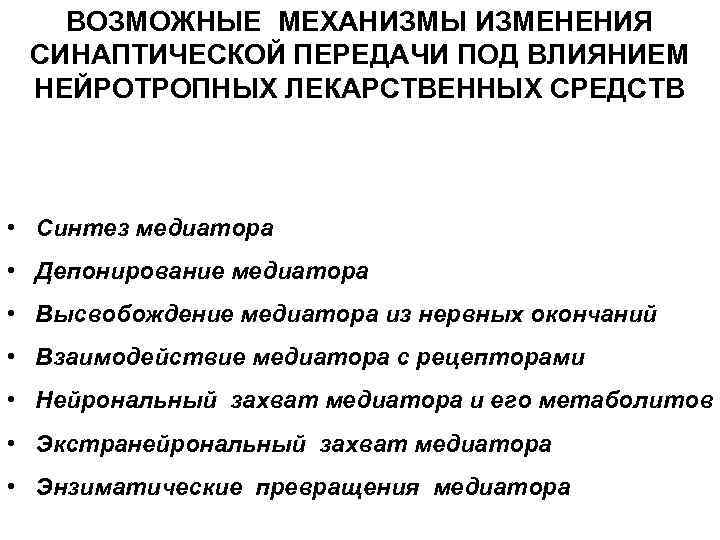 ВОЗМОЖНЫЕ МЕХАНИЗМЫ ИЗМЕНЕНИЯ СИНАПТИЧЕСКОЙ ПЕРЕДАЧИ ПОД ВЛИЯНИЕМ НЕЙРОТРОПНЫХ ЛЕКАРСТВЕННЫХ СРЕДСТВ

• Синтез медиатора
• Депонирование медиатора
• Высвобождение медиатора из нервных окончаний
• Взаимодействие медиатора с рецепторами
• Нейрональный захват медиатора и его метаболитов
• Экстранейрональный захват медиатора
• Энзиматические превращения медиатора